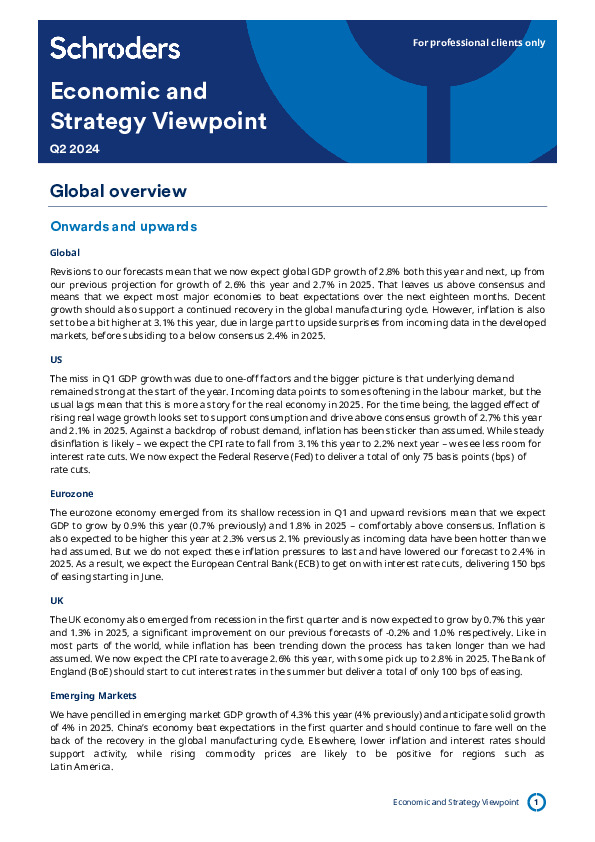 Schroders

For professional clients only

Economic and Strategy Viewpoint

Q2 2024

Global overview

Onwards and upwards

Global

Revisions to our forecasts mean that we now expect global GDP growth of 2.8% both this year and next, up from our previous projection for growth of 2.6% this year and 2.7% in 2025. That leaves us above consensus and means that we expect most major economies to beat expectations over the next eighteen months. Decent growth should also support a continued recovery in the global manufacturing cycle. However, inflation is also set to be a bit higher at 3.1% this year, due in large part to upside surprises from incoming data in the developed markets, before subsiding to a below consensus 2.4% in 2025.

US

The miss in Q1 GDP growth was due to one-off factors and the bigger picture is that underlying demand remained strong at the start of the year. Incoming data points to some softening in the labour market, but the usual lags mean that this is more a story for the real economy in 2025. For the time being, the lagged effect of rising real wage growth looks set to support consumption and drive above consensus growth of 2.7% this year and 2.1% in 2025. Against a backdrop of robust demand, inflation has been sticker than assumed. While steady disinflation is likely – we expect the CPI rate to fall from 3.1% this year to 2.2% next year – we see less room for interest rate cuts. We now expect the Federal Reserve (Fed) to deliver a total of only 75 basis points (bps) of rate cuts.

Eurozone

The eurozone economy emerged from its shallow recession in Q1 and upward revisions mean that we expect GDP to grow by 0.9% this year (0.7% previously) and 1.8% in 2025 – comfortably above consensus. Inflation is also expected to be higher this year at 2.3% versus 2.1% previously as incoming data have been hotter than we had assumed. But we do not expect these inflation pressures to last and have lowered our forecast to 2.4% in 2025. As a result, we expect the European Central Bank (ECB) to get on with interest rate cuts, delivering 150 bps of easing starting in June.

UK

The UK economy also emerged from recession in the first quarter and is now expected to grow by 0.7% this year and 1.3% in 2025, a significant improvement on our previous forecasts of -0.2% and 1.0% respectively. Like in most parts of the world, while inflation has been trending down the process has taken longer than we had assumed. We now expect the CPI rate to average 2.6% this year, with some pick up to 2.8% in 2025. The Bank of England (BoE) should start to cut interest rates in the summer but deliver a total of only 100 bps of easing.

Emerging Markets

We have pencilled in emerging market GDP growth of 4.3% this year (4% previously) and anticipate solid growth of 4% in 2025. China's economy beat expectations in the first quarter and should continue to fare well on the back of the recovery in the global manufacturing cycle. Elsewhere, lower inflation and interest rates should support activity, while rising commodity prices are likely to be positive for regions such as Latin America.

Economic and Strategy Viewpoint 1